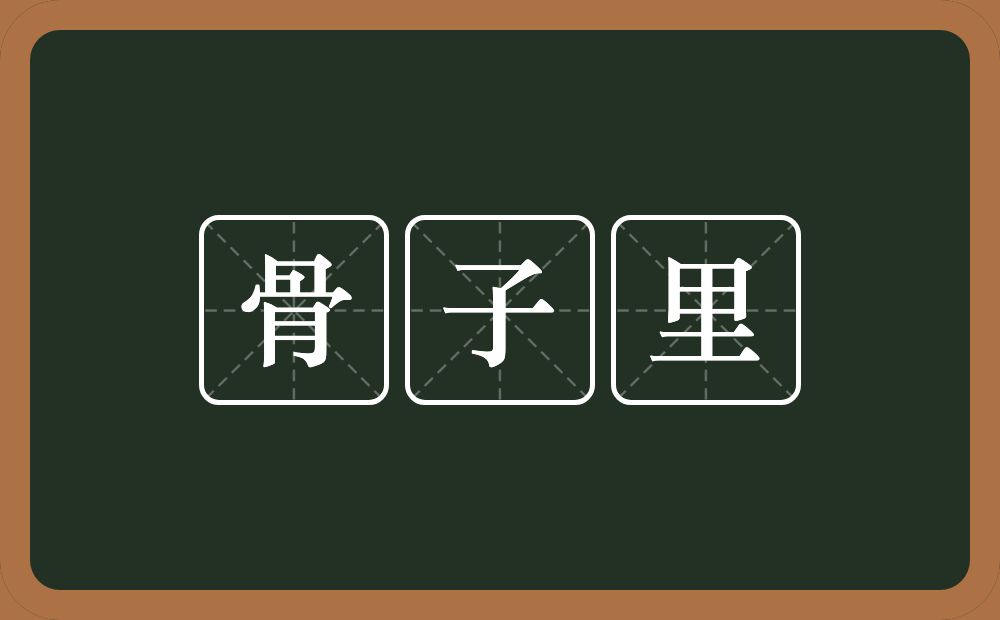 骨子里